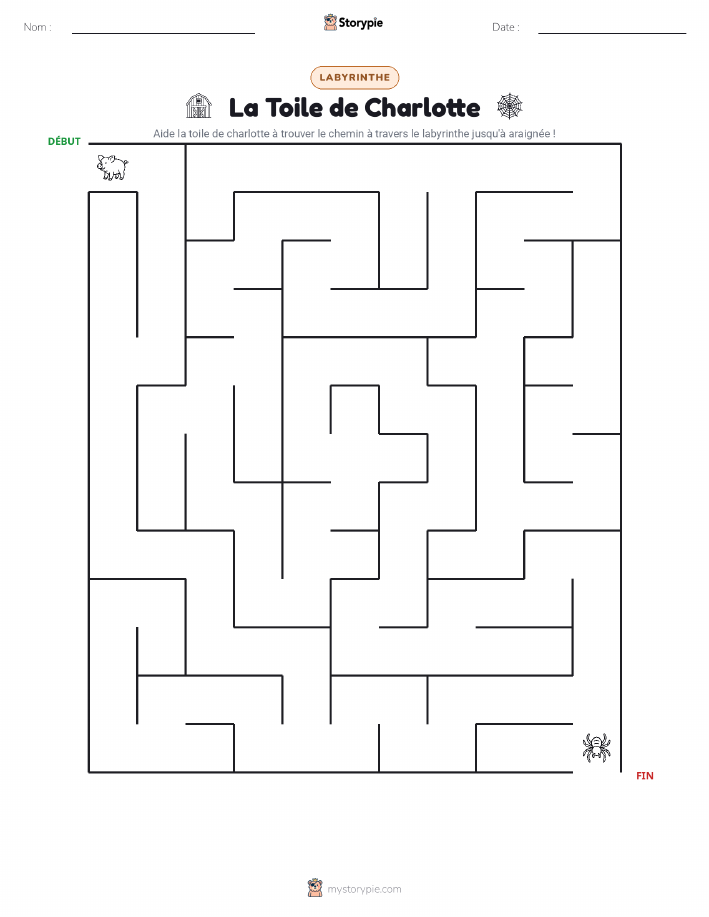 Nom :

Storypie

Date :

LABYRINTHE

La Toile de Charlotte

Aide la toile de charlotte à trouver le chemin à travers le labyrinthe jusqu'à araignée !

DÉBUT

FIN

mystorypie.com